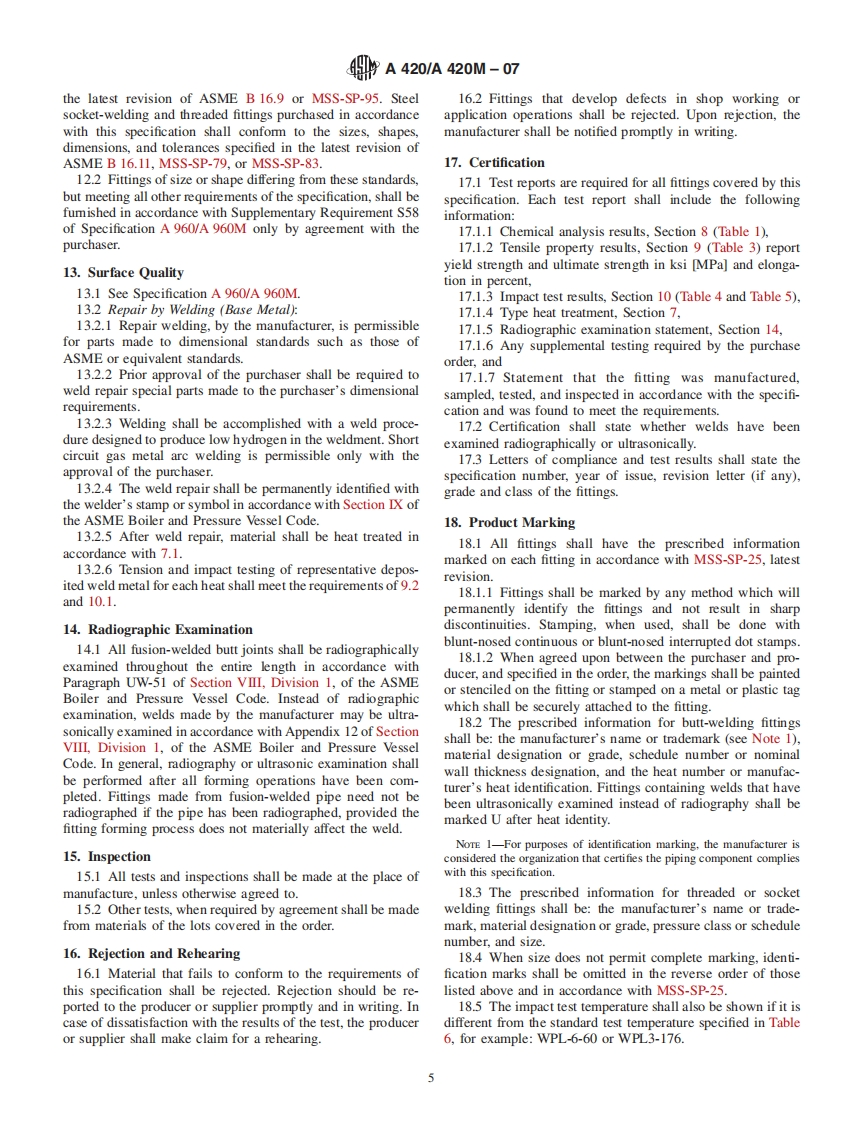 A 420/A 420M – 07

the latest revision of ASME B 16.9 or MSS-SP-95. Steel socket-welding and threaded fittings purchased in accordance with this specification shall conform to the sizes, shapes, dimensions, and tolerances specified in the latest revision of ASME B 16.11, MSS-SP-79, or MSS-SP-83.

12.2 Fittings of size or shape differing from these standards, but meeting all other requirements of the specification, shall be furnished in accordance with Supplementary Requirement S58 of Specification A 960/A 960M only by agreement with the purchaser.

13. Surface Quality

13.1 See Specification A 960/A 960M.

13.2 Repair by Welding (Base Metal):

13.2.1 Repair welding, by the manufacturer, is permissible for parts made to dimensional standards such as those of ASME or equivalent standards.

13.2.2 Prior approval of the purchaser shall be required to weld repair special parts made to the purchaser's dimensional requirements.

13.2.3 Welding shall be accomplished with a weld procedure designed to produce low hydrogen in the weldment. Short circuit gas metal arc welding is permissible only with the approval of the purchaser.

13.2.4 The weld repair shall be permanently identified with the welder's stamp or symbol in accordance with Section IX of the ASME Boiler and Pressure Vessel Code.

13.2.5 After weld repair, material shall be heat treated in accordance with 7.1.

13.2.6 Tension and impact testing of representative deposited weld metal for each heat shall meet the requirements of 9.2 and 10.1.

14. Radiographic Examination

14.1 All fusion-welded butt joints shall be radiographically examined throughout the entire length in accordance with Paragraph UW-51 of Section VIII, Division 1, of the ASME Boiler and Pressure Vessel Code. Instead of radiographic examination, welds made by the manufacturer may be ultrasonically examined in accordance with Appendix 12 of Section VIII, Division 1, of the ASME Boiler and Pressure Vessel Code. In general, radiography or ultrasonic examination shall be performed after all forming operations have been completed. Fittings made from fusion-welded pipe need not be radiographed if the pipe has been radiographed, provided the fitting forming process does not materially affect the weld.

15. Inspection

15.1 All tests and inspections shall be made at the place of manufacture, unless otherwise agreed to.

15.2 Other tests, when required by agreement shall be made from materials of the lots covered in the order.

16. Rejection and Rehearing

16.1 Material that fails to conform to the requirements of this specification shall be rejected. Rejection should be reported to the producer or supplier promptly and in writing. In case of dissatisfaction with the results of the test, the producer or supplier shall make claim for a rehearing.

16.2 Fittings that develop defects in shop working or application operations shall be rejected. Upon rejection, the manufacturer shall be notified promptly in writing.

17. Certification

17.1 Test reports are required for all fittings covered by this specification. Each test report shall include the following information:

17.1.1 Chemical analysis results, Section 8 (Table 1),

17.1.2 Tensile property results, Section 9 (Table 3) report yield strength and ultimate strength in ksi [MPa] and elongation in percent,

17.1.3 Impact test results, Section 10 (Table 4 and Table 5),

17.1.4 Type heat treatment, Section 7,

17.1.5 Radiographic examination statement, Section 14,

17.1.6 Any supplemental testing required by the purchase order, and

17.1.7 Statement that the fitting was manufactured, sampled, tested, and inspected in accordance with the specification and was found to meet the requirements.

17.2 Certification shall state whether welds have been examined radiographically or ultrasonically.

17.3 Letters of compliance and test results shall state the specification number, year of issue, revision letter (if any), grade and class of the fittings.

18. Product Marking

18.1 All fittings shall have the prescribed information marked on each fitting in accordance with MSS-SP-25, latest revision.

18.1.1 Fittings shall be marked by any method which will permanently identify the fittings and not result in sharp discontinuities. Stamping, when used, shall be done with blunt-nosed continuous or blunt-nosed interrupted dot stamps.

18.1.2 When agreed upon between the purchaser and producer, and specified in the order, the markings shall be painted or stenciled on the fitting or stamped on a metal or plastic tag which shall be securely attached to the fitting.

18.2 The prescribed information for butt-welding fittings shall be: the manufacturer's name or trademark (see Note 1), material designation or grade, schedule number or nominal wall thickness designation, and the heat number or manufacturer's heat identification. Fittings containing welds that have been ultrasonically examined instead of radiography shall be marked U after heat identity.

NOTE 1—For purposes of identification marking, the manufacturer is considered the organization that certifies the piping component complies with this specification.

18.3 The prescribed information for threaded or socket welding fittings shall be: the manufacturer's name or trademark, material designation or grade, pressure class or schedule number, and size.

18.4 When size does not permit complete marking, identification marks shall be omitted in the reverse order of those listed above and in accordance with MSS-SP-25.

18.5 The impact test temperature shall also be shown if it is different from the standard test temperature specified in Table 6, for example: WPL-6-60 or WPL3-176.

5